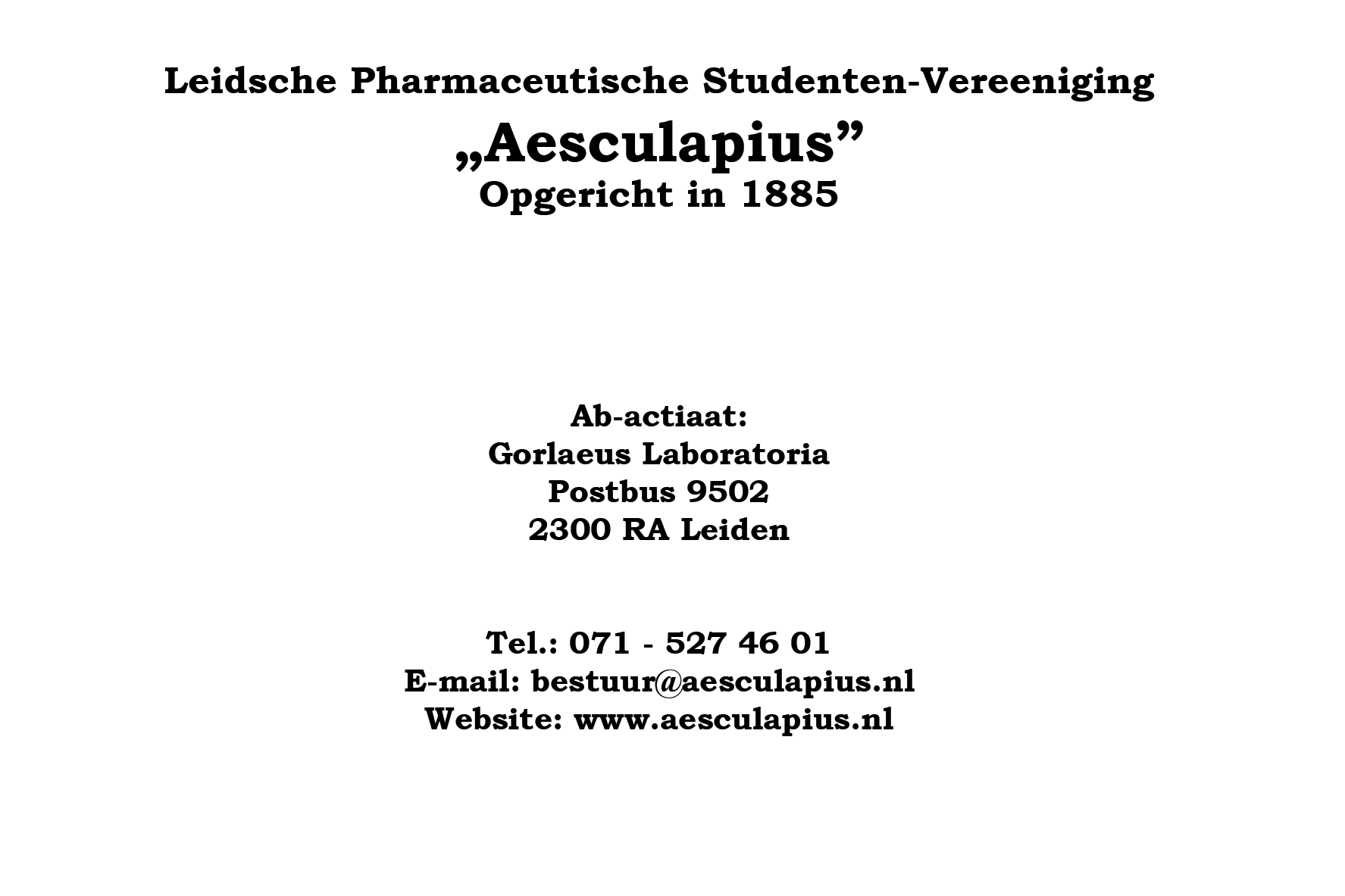 Leidsche Pharmaceutische Studenten-Vereeniging
„Aesculapius”
Opgericht in 1885

Ab-actiaat:
Gorlaeus Laboratoria
Postbus 9502
2300 RA Leiden

Tel.: 071 - 527 46 01
E-mail: bestuur@aesculapius.nl
Website: www.aesculapius.nl